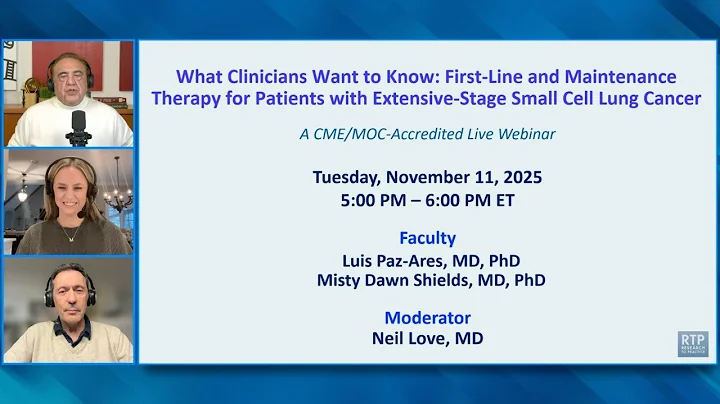 What Clinicians Want to Know: First-Line and Maintenance Therapy for Patients with Extensive-Stage Small Cell Lung Cancer

A CME/MOC-Accredited Live Webinar

Tuesday, November 11, 2025
5:00 PM – 6:00 PM ET

Faculty
Luis Paz-Ares, MD, PhD
Misty Dawn Shields, MD, PhD

Moderator
Neil Love, MD

RTP RESEARCH TO PRACTICE